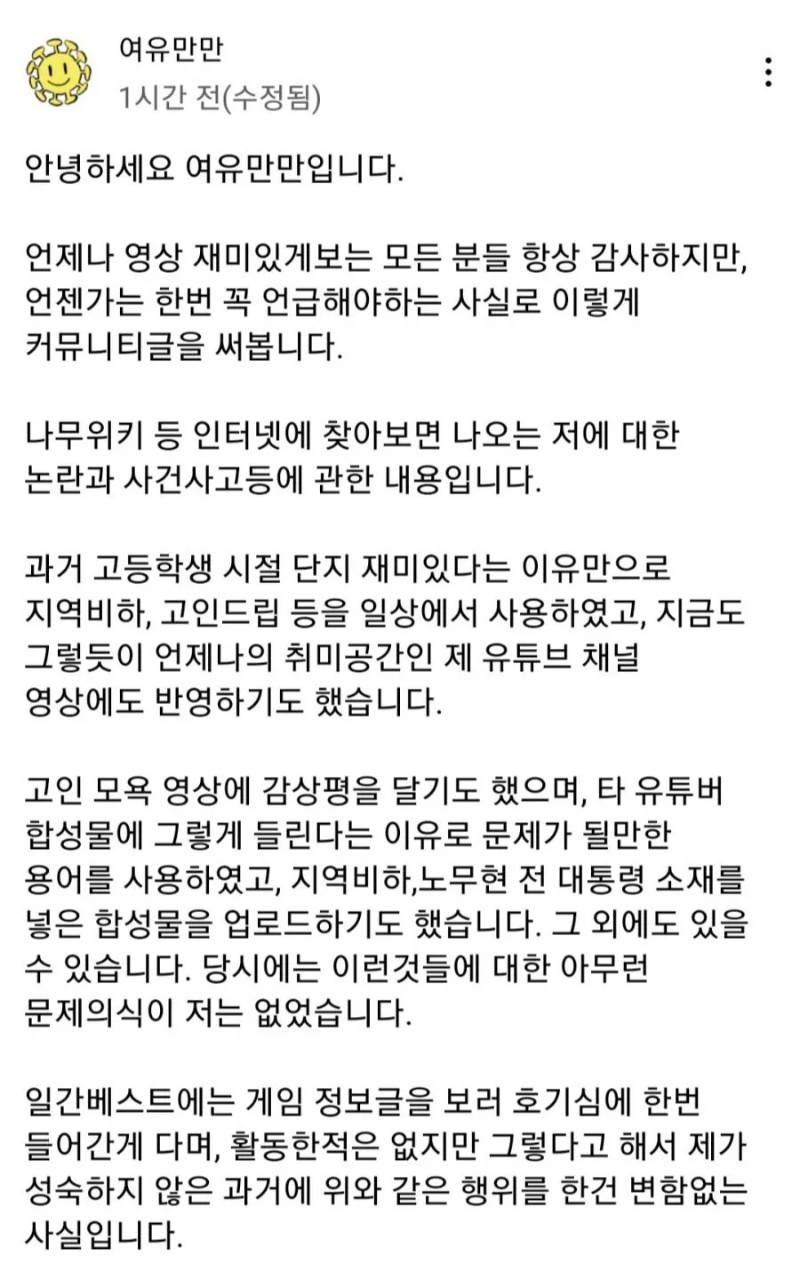 여유만만
1시간 전(수정됨)

안녕하세요 여유만만입니다.

언제나 영상 재미있게보는 모든 분들 항상 감사하지만, 언젠가는 한번 꼭 언급해야하는 사실로 이렇게 커뮤니티글을 써봅니다.

나무위키 등 인터넷에 찾아보면 나오는 저에 대한 논란과 사건사고등에 관한 내용입니다.

과거 고등학생 시절 단지 재미있다는 이유만으로 지역비하, 고인드립 등을 일상에서 사용하였고, 지금도 그렇듯이 언제나의 취미공간인 제 유튜브 채널 영상에도 반영하기도 했습니다.

고인 모욕 영상에 감상평을 달기도 했으며, 타 유튜버 합성물에 그렇게 들린다는 이유로 문제가 될만한 용어를 사용하였고, 지역비하,노무현 전 대통령 소재를 넣은 합성물을 업로드하기도 했습니다. 그 외에도 있을 수 있습니다. 당시에는 이런것들에 대한 아무런 문제의식이 저는 없었습니다.

일간베스트에는 게임 정보글을 보러 호기심에 한번 들어간게 다며, 활동한적은 없지만 그렇다고 해서 제가 성숙하지 않은 과거에 위와 같은 행위를 한건 변함없는 사실입니다.